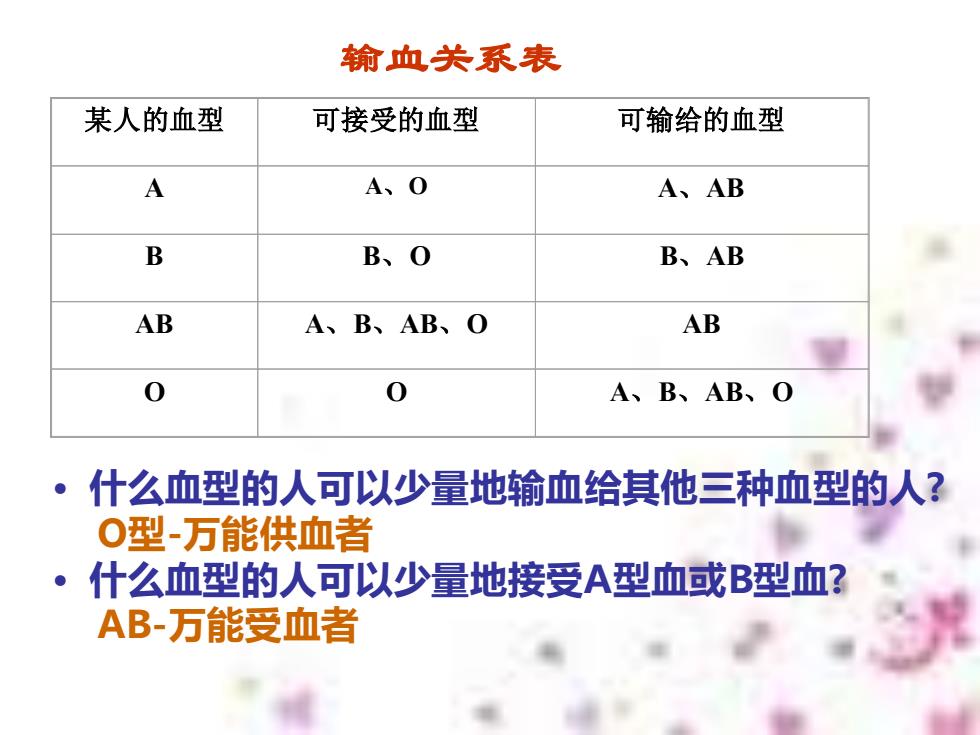 输血关系表

| 某人的血型 | 可接受的血型 | 可输给的血型 |
|---|---|---|
| A | A、O | A、AB |
| B | B、O | B、AB |
| AB | A、B、AB、O | AB |
| O | O | A、B、AB、O |

• 什么血型的人可以少量地输血给其他三种血型的人?
O型-万能供血者
• 什么血型的人可以少量地接受A型血或B型血?
AB-万能受血者